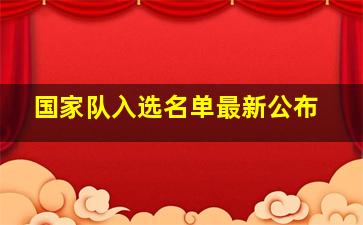 国家队入选名单最新公布